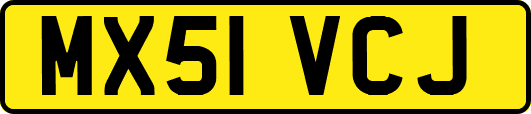 MX51 VCJ